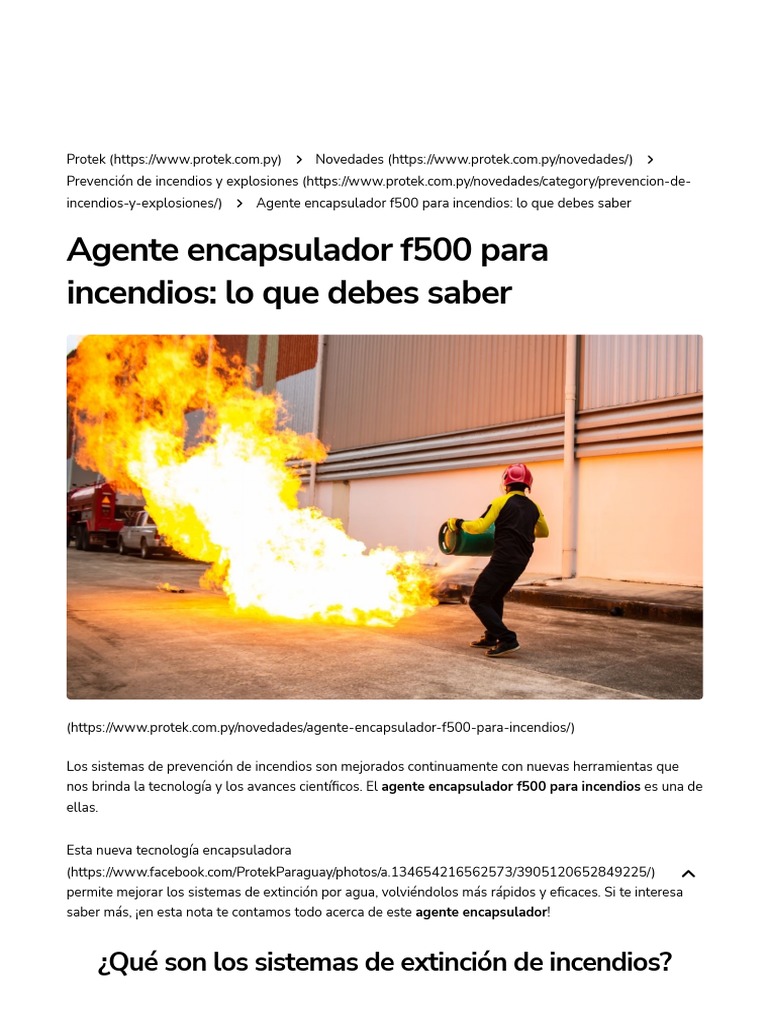 Protek (https://www.protek.com.py) > Novedades (https://www.protek.com.py/novedades/) > Prevención de incendios y explosiones (https://www.protek.com.py/novedades/category/prevencion-de-incendios-y-explosiones/) > Agente encapsulador f500 para incendios: lo que debes saber

Agente encapsulador f500 para incendios: lo que debes saber

(https://www.protek.com.py/novedades/agente-encapsulador-f500-para-incendios/)

Los sistemas de prevención de incendios son mejorados continuamente con nuevas herramientas que nos brinda la tecnología y los avances científicos. El agente encapsulador f500 para incendios es una de ellas.

Esta nueva tecnología encapsuladora (https://www.facebook.com/ProtekParaguay/photos/a.134654216562573/3905120652849225/) permite mejorar los sistemas de extinción por agua, volviéndolos más rápidos y eficaces. Si te interesa saber más, ¡en esta nota te contamos todo acerca de este agente encapsulador!

¿Qué son los sistemas de extinción de incendios?